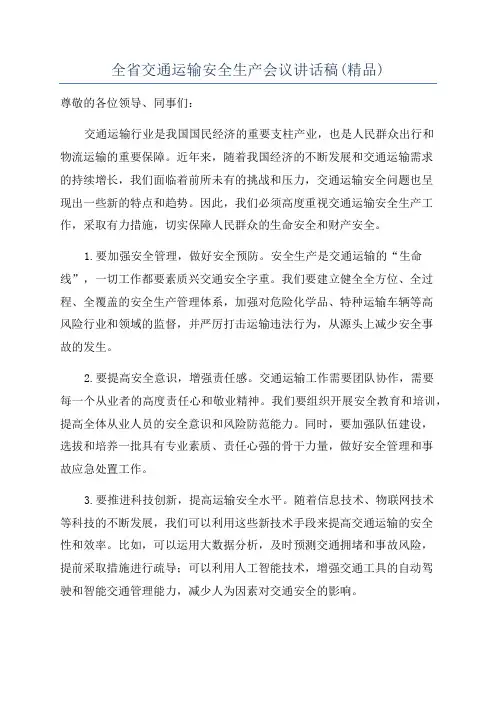 全省交通运输安全生产会议讲话稿(精品)

尊敬的各位领导、同事们:

交通运输行业是我国国民经济的重要支柱产业，也是人民群众出行和物流运输的重要保障。近年来，随着我国经济的不断发展和交通运输需求的持续增长，我们面临着前所未有的挑战和压力，交通运输安全问题也呈现出一些新的特点和趋势。因此，我们必须高度重视交通运输安全生产工作，采取有力措施，切实保障人民群众的生命安全和财产安全。

1.要加强安全管理，做好安全预防。安全生产是交通运输的“生命线”，一切工作都要素质兴交通安全字重。我们要建立健全全方位、全过程、全覆盖的安全生产管理体系，加强对危险化学品、特种运输车辆等高风险行业和领域的监督，并严厉打击运输违法行为，从源头上减少安全事故的发生。

2.要提高安全意识，增强责任感。交通运输工作需要团队协作，需要每一个从业者的高度责任心和敬业精神。我们要组织开展安全教育和培训，提高全体从业人员的安全意识和风险防范能力。同时，要加强队伍建设，选拔和培养一批具有专业素质、责任心强的骨干力量，做好安全管理和事故应急处置工作。

3.要推进科技创新，提高运输安全水平。随着信息技术、物联网技术等科技的不断发展，我们可以利用这些新技术手段来提高交通运输的安全性和效率。比如，可以运用大数据分析，及时预测交通拥堵和事故风险，提前采取措施进行疏导；可以利用人工智能技术，增强交通工具的自动驾驶和智能交通管理能力，减少人为因素对交通安全的影响。